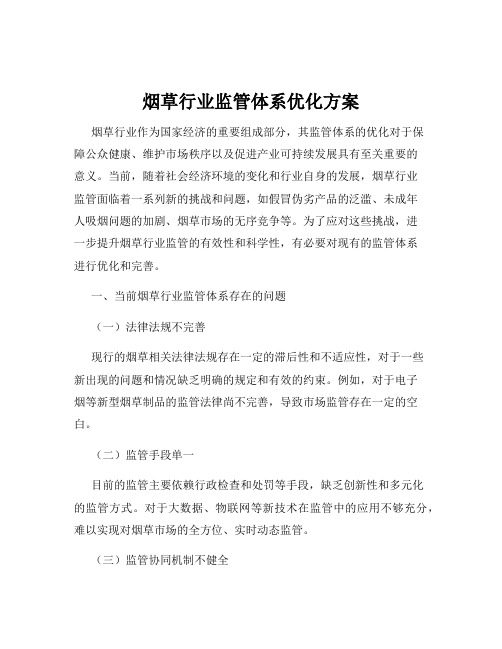 烟草行业监管体系优化方案

烟草行业作为国家经济的重要组成部分，其监管体系的优化对于保障公众健康、维护市场秩序以及促进产业可持续发展具有至关重要的意义。当前，随着社会经济环境的变化和行业自身的发展，烟草行业监管面临着一系列新的挑战和问题，如假冒伪劣产品的泛滥、未成年人吸烟问题的加剧、烟草市场的无序竞争等。为了应对这些挑战，进一步提升烟草行业监管的有效性和科学性，有必要对现有的监管体系进行优化和完善。

一、当前烟草行业监管体系存在的问题

（一）法律法规不完善

现行的烟草相关法律法规存在一定的滞后性和不适应性，对于一些新出现的问题和情况缺乏明确的规定和有效的约束。例如，对于电子烟等新型烟草制品的监管法律尚不完善，导致市场监管存在一定的空白。

（二）监管手段单一

目前的监管主要依赖行政检查和处罚等手段，缺乏创新性和多元化的监管方式。对于大数据、物联网等新技术在监管中的应用不够充分，难以实现对烟草市场的全方位、实时动态监管。

（三）监管协同机制不健全